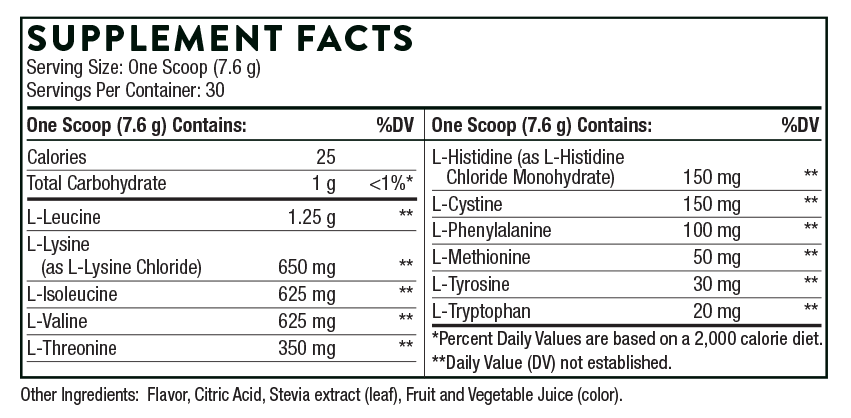 SUPPLEMENT FACTS
Serving Size: One Scoop (7.6 g)
Servings Per Container: 30

| One Scoop (7.6 g) Contains: | | %DV |
|---|---|---|
| Calories | 25 | |
| Total Carbohydrate | 1 g | <1%* |
| L-Leucine | 1.25 g | ** |
| L-Lysine (as L-Lysine Chloride) | 650 mg | ** |
| L-Isoleucine | 625 mg | ** |
| L-Valine | 625 mg | ** |
| L-Threonine | 350 mg | ** |

| One Scoop (7.6 g) Contains: | | %DV |
|---|---|---|
| L-Histidine (as L-Histidine Chloride Monohydrate) | 150 mg | ** |
| L-Cystine | 150 mg | ** |
| L-Phenylalanine | 100 mg | ** |
| L-Methionine | 50 mg | ** |
| L-Tyrosine | 30 mg | ** |
| L-Tryptophan | 20 mg | ** |

*Percent Daily Values are based on a 2,000 calorie diet.
**Daily Value (DV) not established.

Other Ingredients: Flavor, Citric Acid, Stevia extract (leaf), Fruit and Vegetable Juice (color).